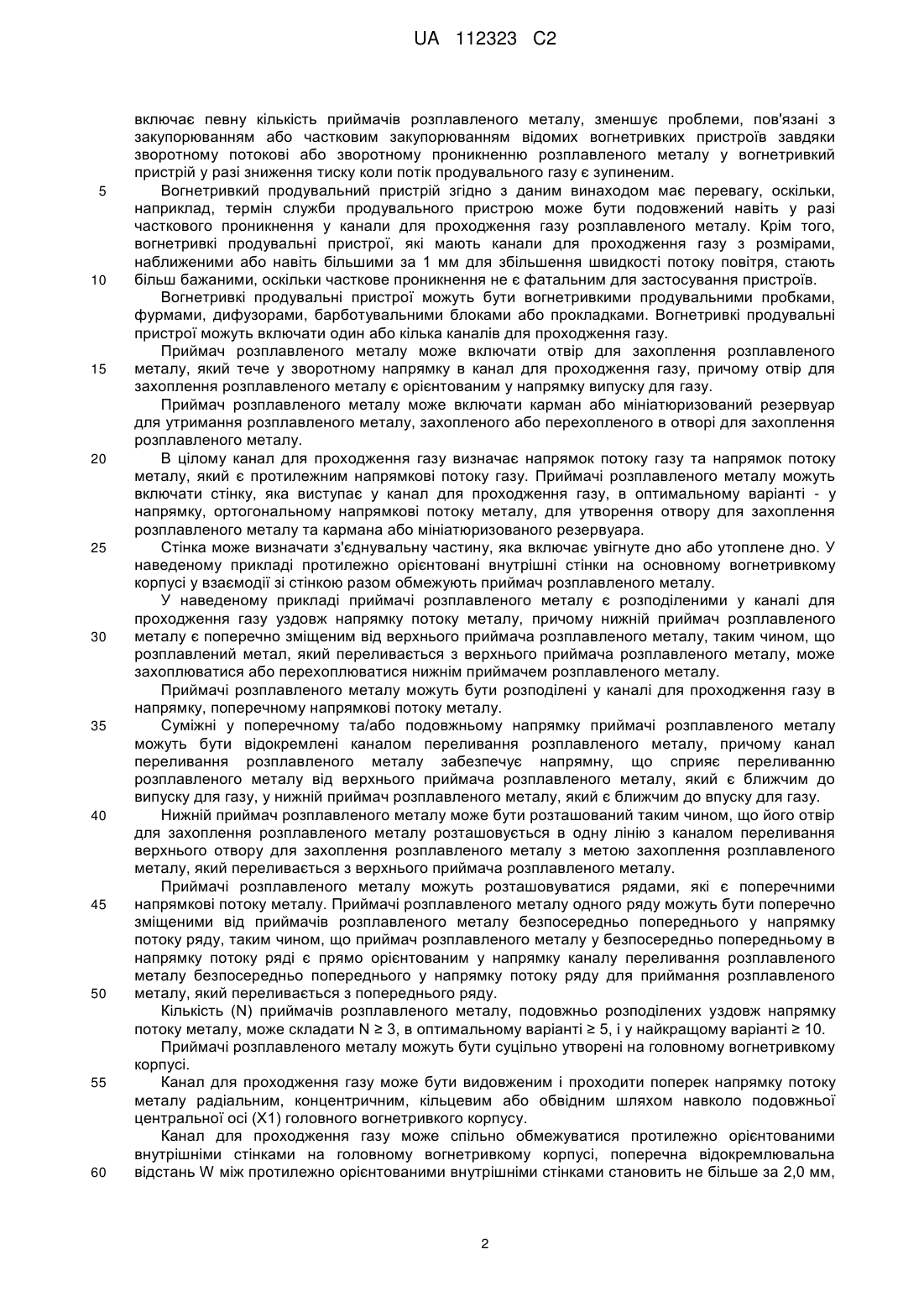 UA 112323 C2

включає певну кількість приймачів розплавленого металу, зменшує проблеми, пов'язані з закупорюванням або частковим закупорюванням відомих вогнетривких пристроїв завдяки зворотному потокові або зворотному проникненню розплавленого металу у вогнетривкий пристрій у разі зниження тиску коли потік продувального газу є зупиненим.

5 Вогнетривкий продувальний пристрій згідно з даним винаходом має перевагу, оскільки, наприклад, термін служби продувального пристрою може бути подовжений навіть у разі часткового проникнення у канали для проходження газу розплавленого металу. Крім того, вогнетривкі продувальні пристрої, які мають канали для проходження газу з розмірами, наближеними або навіть більшими за 1 мм для збільшення швидкості потоку повітря, стають

10 більш бажаними, оскільки часткове проникнення не є фатальним для застосування пристроїв.

Вогнетривкі продувальні пристрої можуть бути вогнетривкими продувальними пробками, фурмами, дифузорами, барботувальними блоками або прокладками. Вогнетривкі продувальні пристрої можуть включати один або кілька каналів для проходження газу.

Приймач розплавленого металу може включати отвір для захоплення розплавленого

15 металу, який тече у зворотному напрямку в канал для проходження газу, причому отвір для захоплення розплавленого металу є орієнтованим у напрямку випуску для газу.

Приймач розплавленого металу може включати карман або мініатюризований резервуар для утримання розплавленого металу, захопленого або перехопленого в отворі для захоплення розплавленого металу.

20 В цілому канал для проходження газу визначає напрямок потоку газу та напрямок потоку металу, який є протилежним напрямкові потоку газу. Приймачі розплавленого металу можуть включати стінку, яка виступає у канал для проходження газу, в оптимальному варіанті - у напрямку, ортогональному напрямкові потоку металу, для утворення отвору для захоплення розплавленого металу та кармана або мініатюризованого резервуара.

25 Стінка може визначати з'єднувальну частину, яка включає увігнуте дно або утоплене дно. У наведеному прикладі протилежно орієнтовані внутрішні стінки на основному вогнетривкому корпусі у взаємодії зі стінкою разом обмежують приймач розплавленого металу.

У наведеному прикладі приймачі розплавленого металу є розподіленими у каналі для проходження газу уздовж напрямку потоку металу, причому нижній приймач розплавленого

30 металу є поперечно зміщеним від верхнього приймача розплавленого металу, таким чином, що розплавлений метал, який переливається з верхнього приймача розплавленого металу, може захоплюватися або перехоплюватися нижнім приймачем розплавленого металу.

Приймачі розплавленого металу можуть бути розподілені у каналі для проходження газу в напрямку, поперечному напрямкові потоку металу.

35 Суміжні у поперечному та/або подовжньому напрямку приймачі розплавленого металу можуть бути відокремлені каналом переливання розплавленого металу, причому канал переливання розплавленого металу забезпечує напрямну, що сприяє переливанню розплавленого металу від верхнього приймача розплавленого металу, який є ближчим до випуску для газу, у нижній приймач розплавленого металу, який є ближчим до впуску для газу.

40 Нижній приймач розплавленого металу може бути розташований таким чином, що його отвір для захоплення розплавленого металу розташовується в одну лінію з каналом переливання верхнього отвору для захоплення розплавленого металу з метою захоплення розплавленого металу, який переливається з верхнього приймача розплавленого металу.

Приймачі розплавленого металу можуть розташовуватися рядами, які є поперечними

45 напрямкові потоку металу. Приймачі розплавленого металу одного ряду можуть бути поперечно зміщеними від приймачів розплавленого металу безпосередньо попереднього у напрямку потоку ряду, таким чином, що приймач розплавленого металу у безпосередньо попередньому в напрямку потоку ряді є прямо орієнтованим у напрямку каналу переливання розплавленого металу безпосередньо попереднього у напрямку потоку ряду для приймання розплавленого

50 металу, який переливається з попереднього ряду.

Кількість (N) приймачів розплавленого металу, подовжньо розподілених уздовж напрямку потоку металу, може складати N ≥ 3, в оптимальному варіанті ≥ 5, і у найкращому варіанті ≥ 10.

Приймачі розплавленого металу можуть бути суцільно утворені на головному вогнетривкому корпусі.

55 Канал для проходження газу може бути видовженим і проходити поперек напрямку потоку металу радіальним, концентричним, кільцевим або обвідним шляхом навколо подовжньої центральної осі (X1) головного вогнетривкого корпусу.

Канал для проходження газу може спільно обмежуватися протилежно орієнтованими внутрішніми стінками на головному вогнетривкому корпусі, поперечна відокремлювальна

60 відстань W між протилежно орієнтованими внутрішніми стінками становить не більше за 2,0 мм,

2